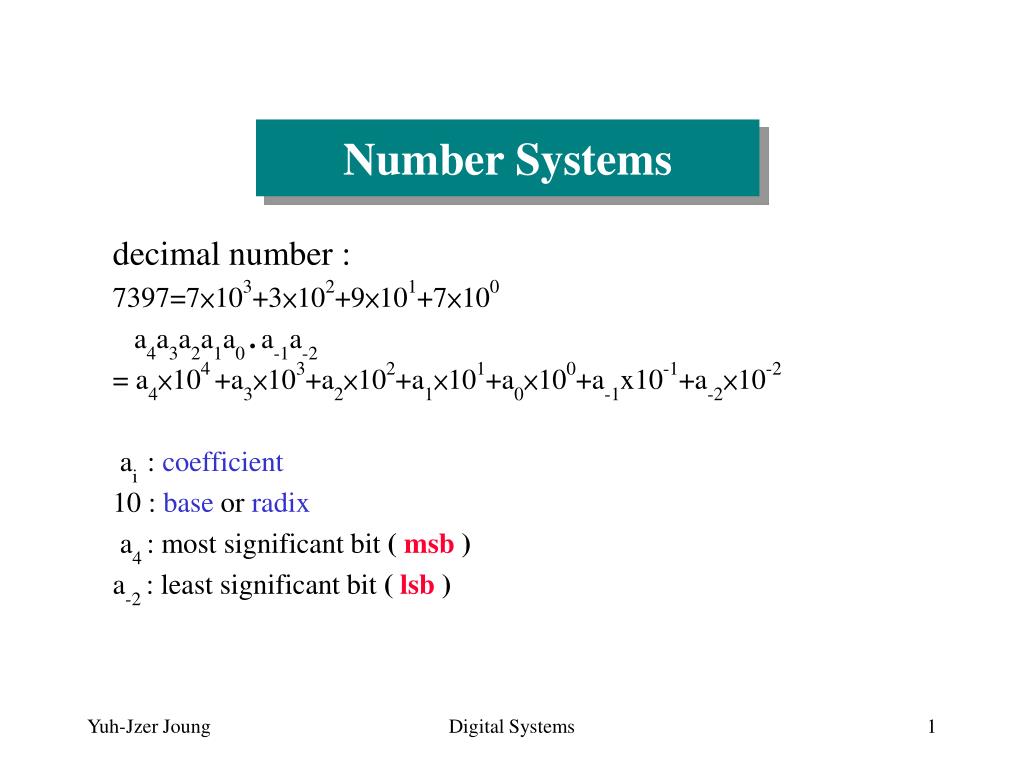 Number Systems

decimal number :

$7397=7\times10^3+3\times10^2+9\times10^1+7\times10^0$

$a_4a_3a_2a_1a_0 . a_{-1}a_{-2}$

$= a_4\times10^4 +a_3\times10^3+a_2\times10^2+a_1\times10^1+a_0\times10^0+a_{-1}x10^{-1}+a_{-2}\times10^{-2}$

$a_i$ : coefficient

10 : base or radix

$a_4$ : most significant bit ( msb )

$a_{-2}$ : least significant bit ( lsb )

Yuh-Jzer Joung

Digital Systems

1